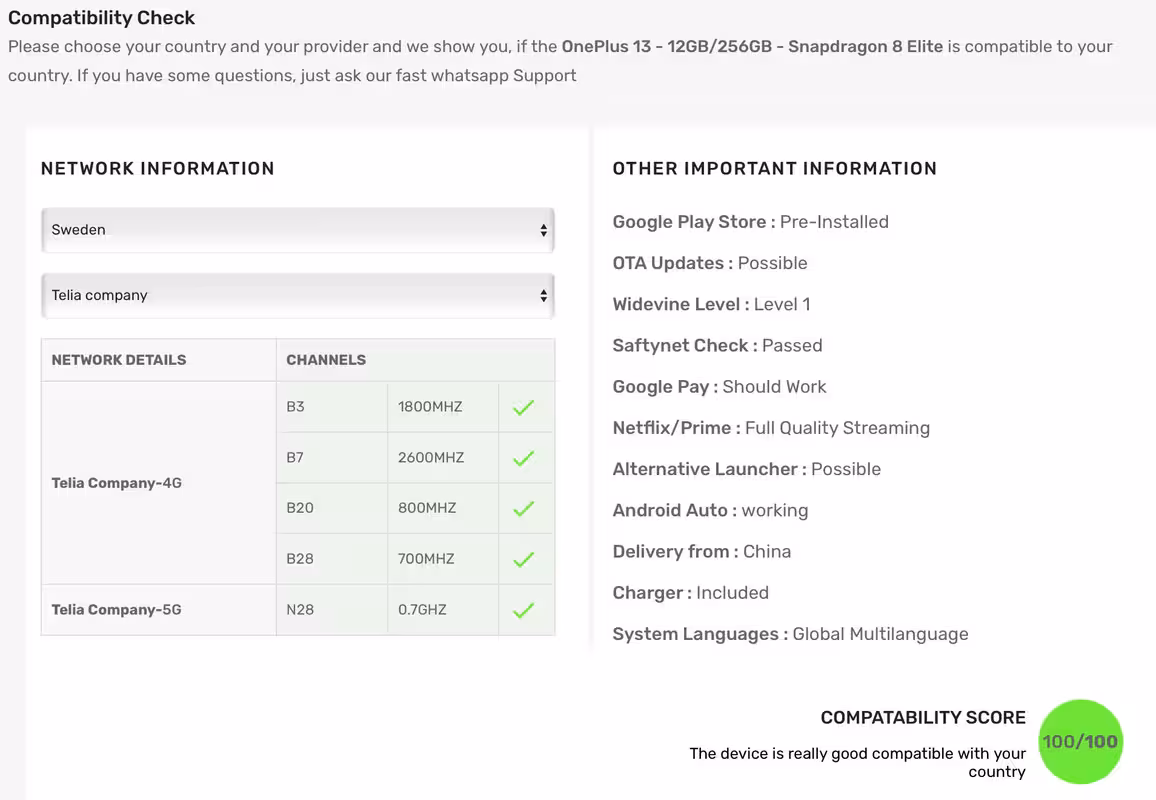 Compatibility Check

Please choose your country and your provider and we show you, if the OnePlus 13 - 12GB/256GB - Snapdragon 8 Elite is compatible to your country. If you have some questions, just ask our fast whatsapp Support

NETWORK INFORMATION

Sweden

Telia company

| NETWORK DETAILS | CHANNELS | | |
|---|---|---|---|
| Telia Company-4G | B3 | 1800MHZ | ✓ |
| | B7 | 2600MHZ | ✓ |
| | B20 | 800MHZ | ✓ |
| | B28 | 700MHZ | ✓ |
| Telia Company-5G | N28 | 0.7GHZ | ✓ |

OTHER IMPORTANT INFORMATION

Google Play Store : Pre-Installed

OTA Updates : Possible

Widevine Level : Level 1

Saftynet Check : Passed

Google Pay : Should Work

Netflix/Prime : Full Quality Streaming

Alternative Launcher : Possible

Android Auto : working

Delivery from : China

Charger : Included

System Languages : Global Multilanguage

COMPATABILITY SCORE

The device is really good compatible with your country

100/100